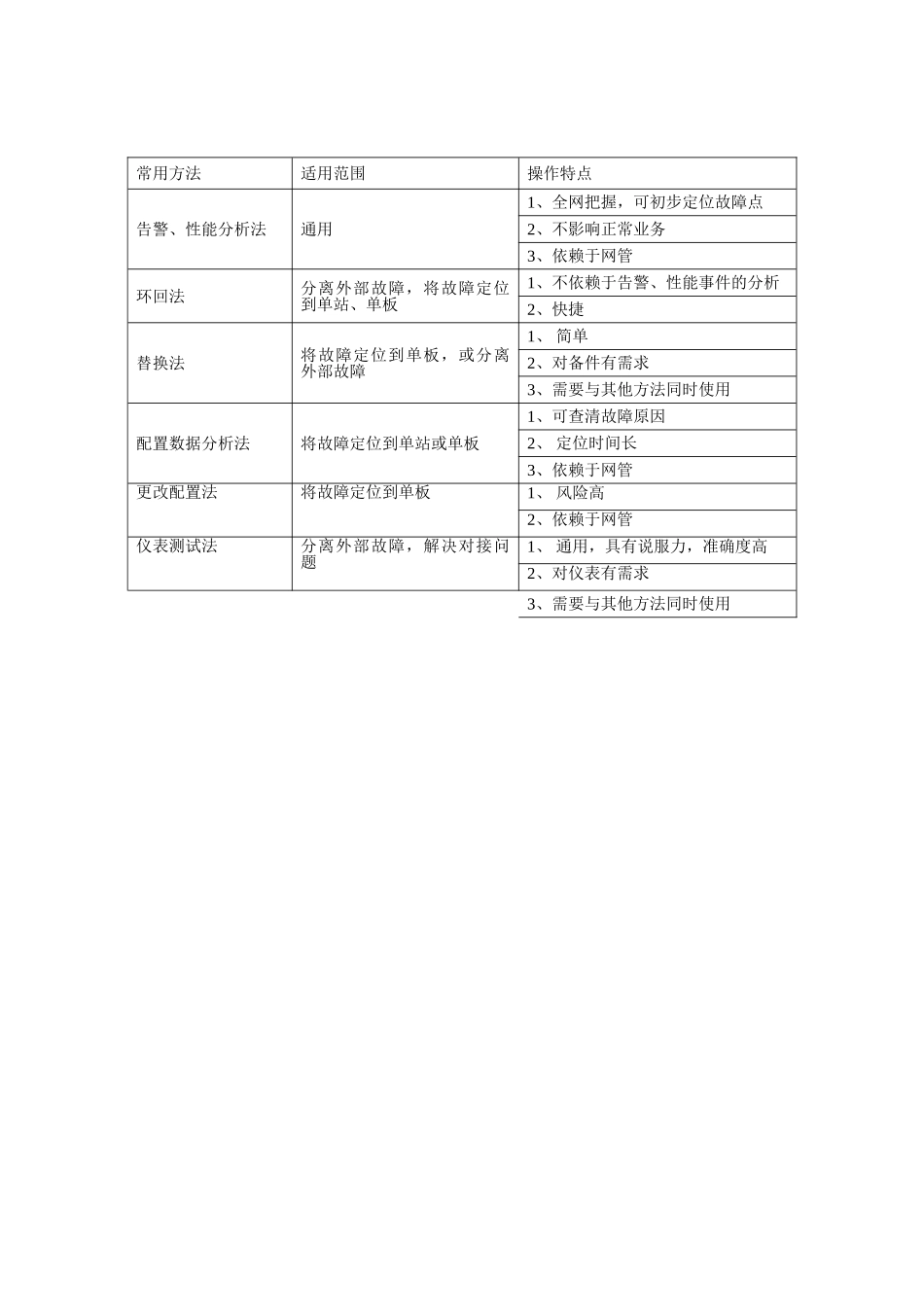 | 常用方法 | 适用范围 | 操作特点 |
|---|---|---|
| 告警、性能分析法 | 通用 | 1、全网把握，可初步定位故障点 |
| | | 2、不影响正常业务 |
| | | 3、依赖于网管 |
| 环回法 | 分离外部故障，将故障定位到单站、单板 | 1、不依赖于告警、性能事件的分析 |
| | | 2、快捷 |
| 替换法 | 将故障定位到单板，或分离外部故障 | 1、 简单 |
| | | 2、对备件有需求 |
| | | 3、需要与其他方法同时使用 |
| 配置数据分析法 | 将故障定位到单站或单板 | 1、可查清故障原因 |
| | | 2、 定位时间长 |
| | | 3、依赖于网管 |
| 更改配置法 | 将故障定位到单板 | 1、 风险高 |
| | | 2、依赖于网管 |
| 仪表测试法 | 分离外部故障，解决对接问题 | 1、 通用，具有说服力，准确度高 |
| | | 2、对仪表有需求 |
| | | 3、需要与其他方法同时使用 |